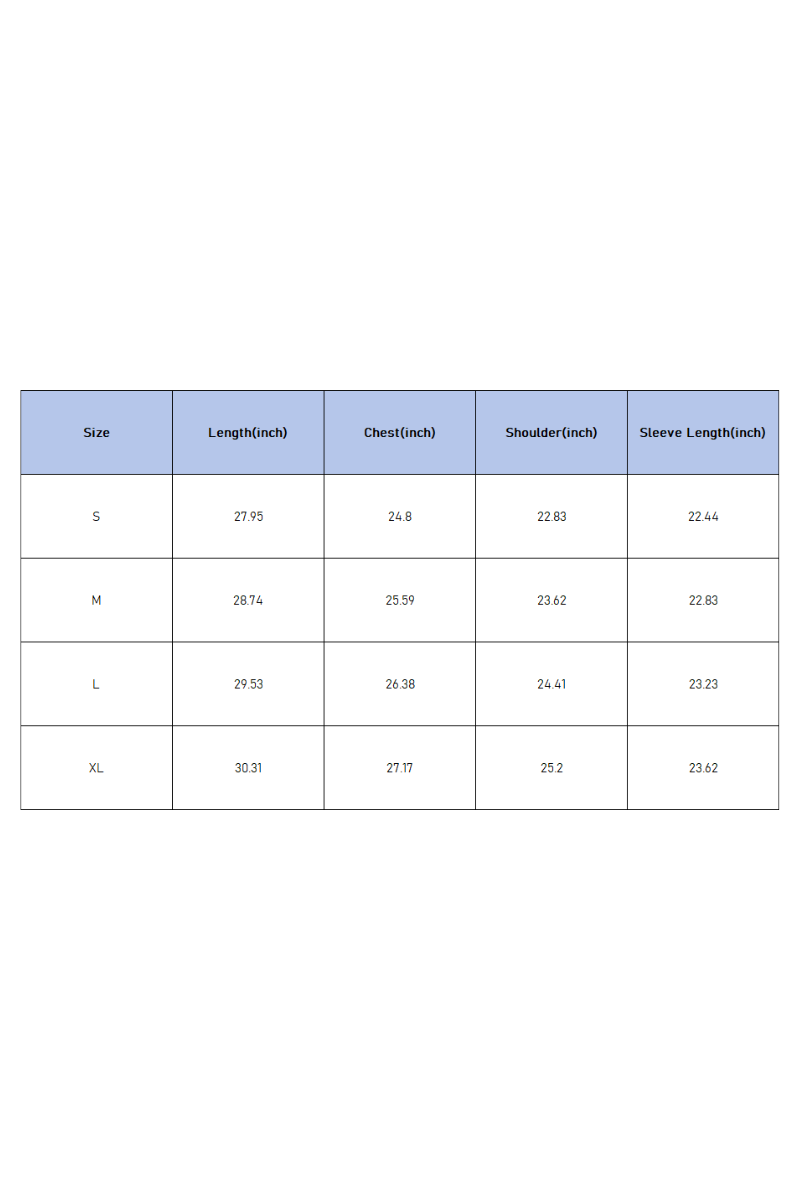 | Size | Length(inch) | Chest(inch) | Shoulder(inch) | Sleeve Length(inch) |
|---|---|---|---|---|
| S | 27.95 | 24.8 | 22.83 | 22.44 |
| M | 28.74 | 25.59 | 23.62 | 22.83 |
| L | 29.53 | 26.38 | 24.41 | 23.23 |
| XL | 30.31 | 27.17 | 25.2 | 23.62 |